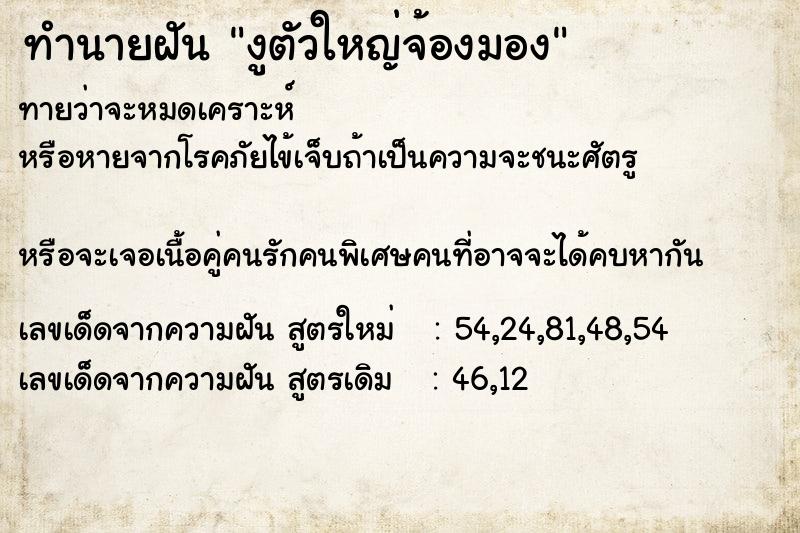 ทำนายฝัน "งูตัวใหญ่จ้องมอง"

ทายว่าจะหมดเคราะห์
หรือหายจากโรคภัยไข้เจ็บถ้าเป็นความจะชนะศัตรู

หรือจะเจอเนื้อคู่คนรักคนพิเศษคนที่อาจจะได้คบหากัน

เลขเด็ดจากความฝัน สูตรใหม่ : 54,24,81,48,54
เลขเด็ดจากความฝัน สูตรเดิม : 46,12